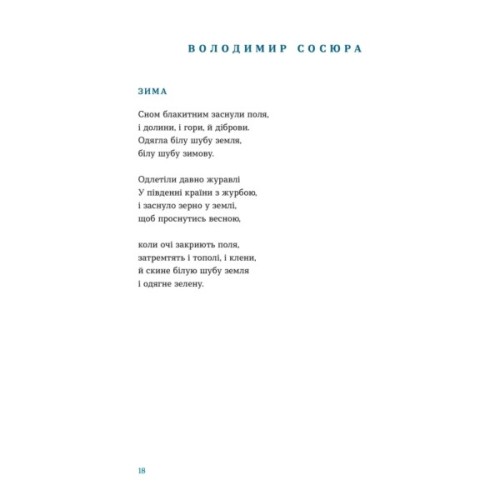 ВОЛОДИМИР СОСЮРА

ЗИМА

Сном блакитним заснули поля,
і долини, і гори, й діброви.
Одягла білу шубу земля,
білу шубу зимову.

Одлетіли давно журавлі
У південні країни з журбою,
і заснуло зерно у землі,
щоб проснутись весною,

коли очі закриють поля,
затремтять і тополі, і клени,
й скине білую шубу земля
і одягне зелену.

18